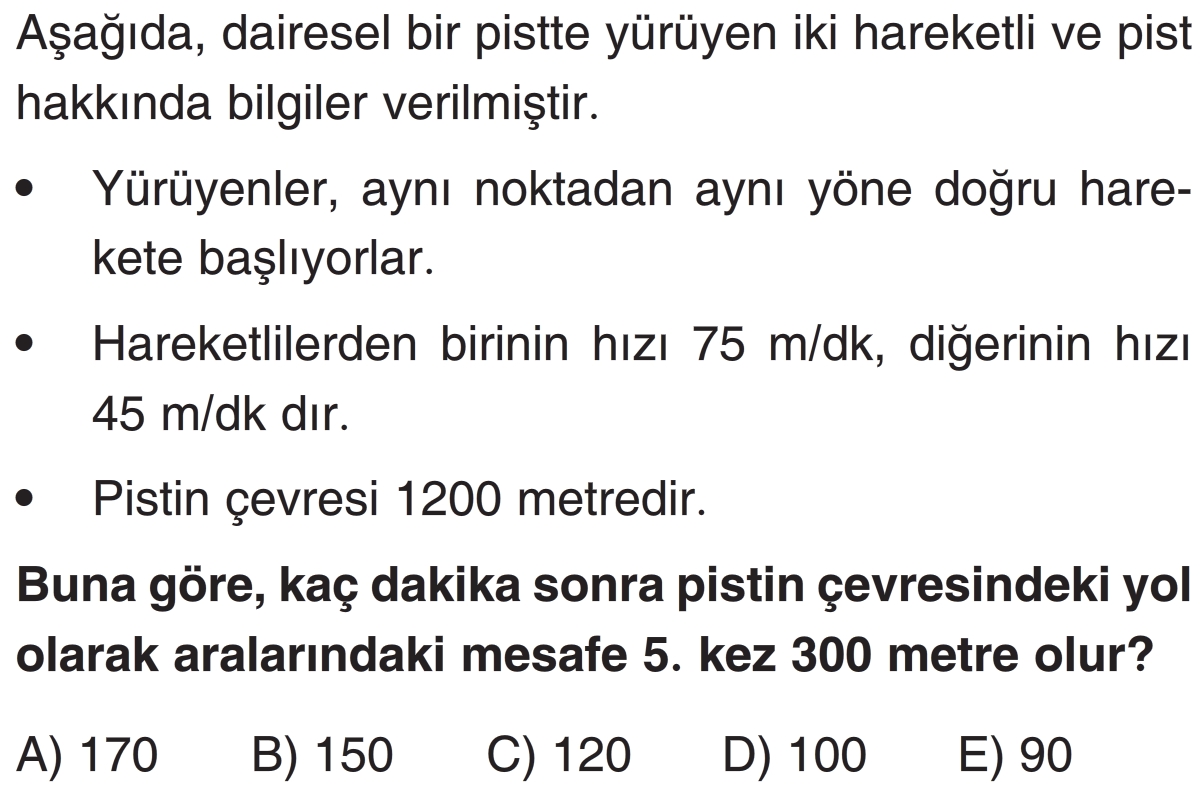 Aşağıda, dairesel bir pistte yürüyen iki hareketli ve pist hakkında bilgiler verilmiştir.

• Yürüyenler, aynı noktadan aynı yöne doğru harekete başlıyorlar.

• Hareketlilerden birinin hızı 75 m/dk, diğerinin hızı 45 m/dk dır.

• Pistin çevresi 1200 metredir.

Buna göre, kaç dakika sonra pistin çevresindeki yol olarak aralarındaki mesafe 5. kez 300 metre olur?

A) 170 B) 150 C) 120 D) 100 E) 90